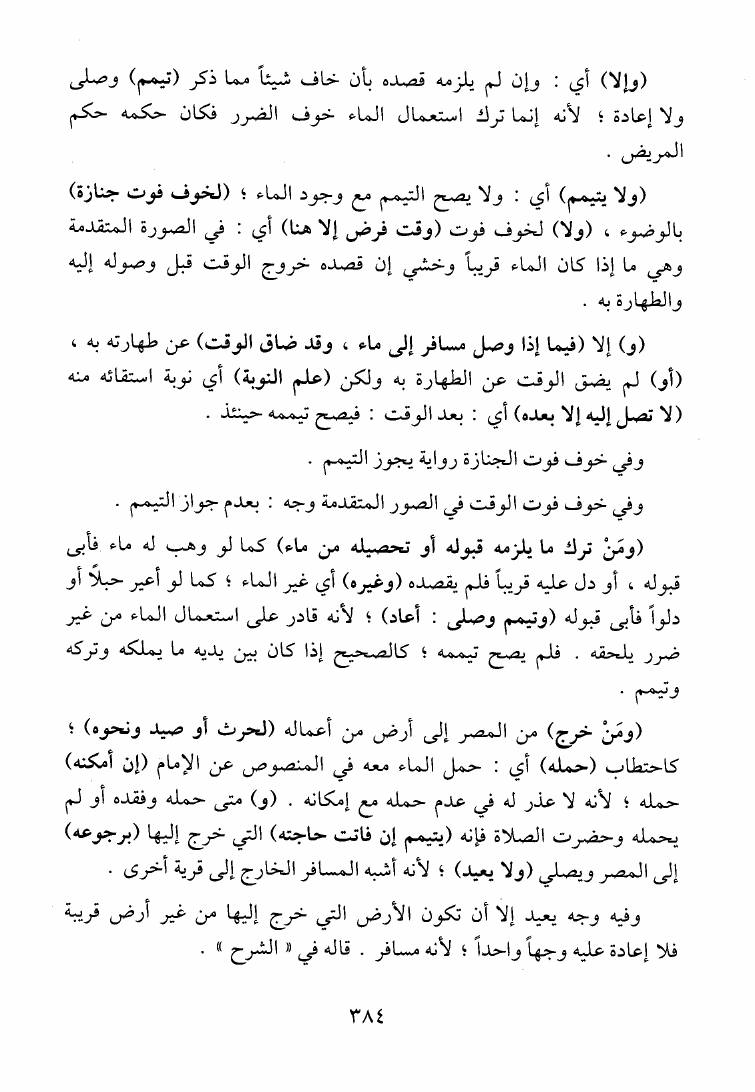 (وإلا) أي : وإن لم يلزمه قصده بأن خاف شيئاً مما ذكر (تيمم) وصلى ولا إعادة ؛ لأنه إنما ترك استعمال الماء خوف الضرر فكان حكمه حكم المريض .

(ولا يتيمم) أي : ولا يصح التيمم مع وجود الماء ؛ (لخوف فوت جنازة) بالوضوء ، (ولا) لخوف فوت (وقت فرض إلا هنا) أي : في الصورة المتقدمة وهي ما إذا كان الماء قريباً وخشي إن قصده خروج الوقت قبل وصوله إليه والطهارة به .

(و) إلا (فيما إذا وصل مسافر إلى ماء ، وقد ضاق الوقت) عن طهارته به ، (أو) لم يضق الوقت عن الطهارة به ولكن (علم النوبة) أي نوبة استقائه منه (لا تصل إليه إلا بعده) أي : بعد الوقت : فيصح تيممه حينئذ .

وفي خوف فوت الجنازة رواية يجوز التيمم .

وفي خوف فوت الوقت في الصور المتقدمة وجه : بعدم جواز التيمم .

(ومَنْ ترك ما يلزمه قبوله أو تحصيله من ماء) كما لو وهب له ماء فأبى قبوله ، أو دل عليه قريباً فلم يقصده (وغيره) أي غير الماء ؛ كما لو أعير حبلاً أو دلواً فأبى قبوله (وتيمم وصلى : أعاد) ؛ لأنه قادر على استعمال الماء من غير ضرر يلحقه . فلم يصح تيممه ؛ كالصحيح إذا كان بين يديه ما يملكه وتركه وتيمم .

(ومَنْ خرج) من المصر إلى أرض من أعماله (لحرث أو صيد ونحوه) ؛ كاحتطاب (حمله) أي : حمل الماء معه في المنصوص عن الإمام (إن أمكنه) حمله ؛ لأنه لا عذر له في عدم حمله مع إمكانه . (و) متى حمله وفقده أو لم يحمله وحضرت الصلاة فإنه (يتيمم إن فاتت حاجته) التي خرج إليها (برجوعه) إلى المصر ويصلي (ولا يعيد) ؛ لأنه أشبه المسافر الخارج إلى قرية أخرى .

وفيه وجه يعيد إلا أن تكون الأرض التي خرج إليها من غير أرض قريبة فلا إعادة عليه وجهاً واحداً ؛ لأنه مسافر . قاله في « الشرح » .

٣٨٤